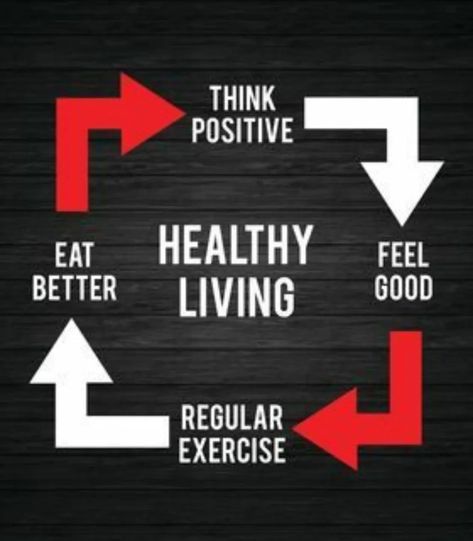 THINK POSITIVE

EAT BETTER

HEALTHY LIVING

FEEL GOOD

REGULAR EXERCISE